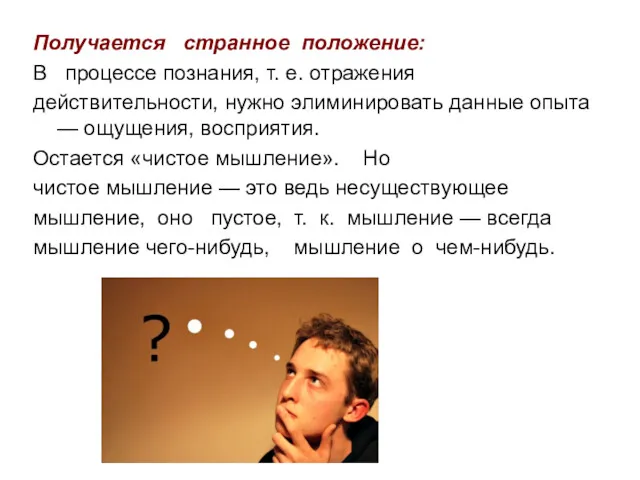 Получается странное положение:

В процессе познания, т. е. отражения действительности, нужно элиминировать данные опыта — ощущения, восприятия.

Остается «чистое мышление». Но чистое мышление — это ведь несуществующее мышление, оно пустое, т. к. мышление — всегда мышление чего-нибудь, мышление о чем-нибудь.

?